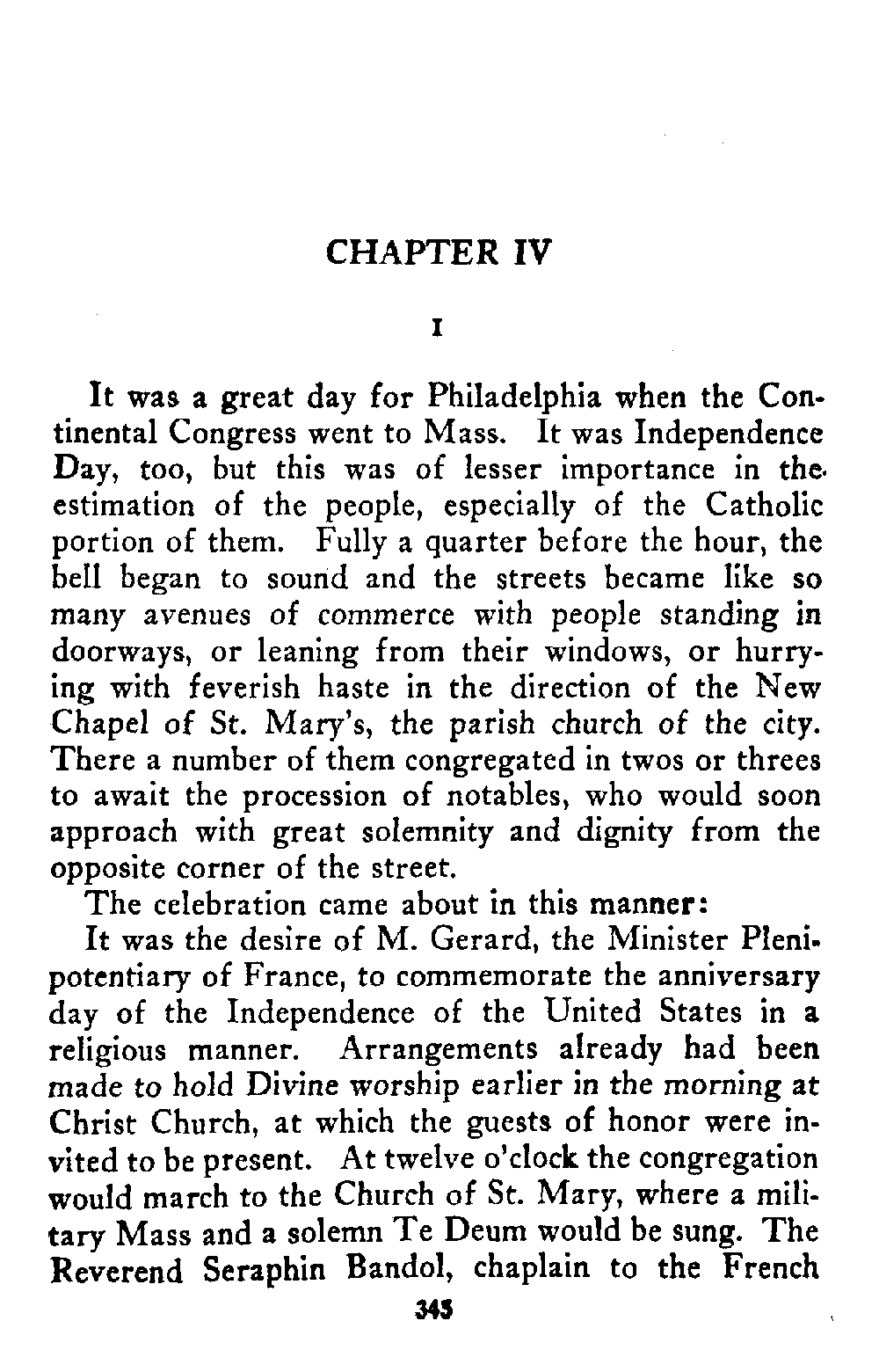 CHAPTER IV

I

It was a great day for Philadelphia when the Continental Congress went to Mass. It was Independence Day, too, but this was of lesser importance in the estimation of the people, especially of the Catholic portion of them. Fully a quarter before the hour, the bell began to sound and the streets became like so many avenues of commerce with people standing in doorways, or leaning from their windows, or hurrying with feverish haste in the direction of the New Chapel of St. Mary's, the parish church of the city. There a number of them congregated in twos or threes to await the procession of notables, who would soon approach with great solemnity and dignity from the opposite corner of the street.

The celebration came about in this manner:

It was the desire of M. Gerard, the Minister Plenipotentiary of France, to commemorate the anniversary day of the Independence of the United States in a religious manner. Arrangements already had been made to hold Divine worship earlier in the morning at Christ Church, at which the guests of honor were invited to be present. At twelve o'clock the congregation would march to the Church of St. Mary, where a military Mass and a solemn Te Deum would be sung. The Reverend Seraphin Bandol, chaplain to the French

345